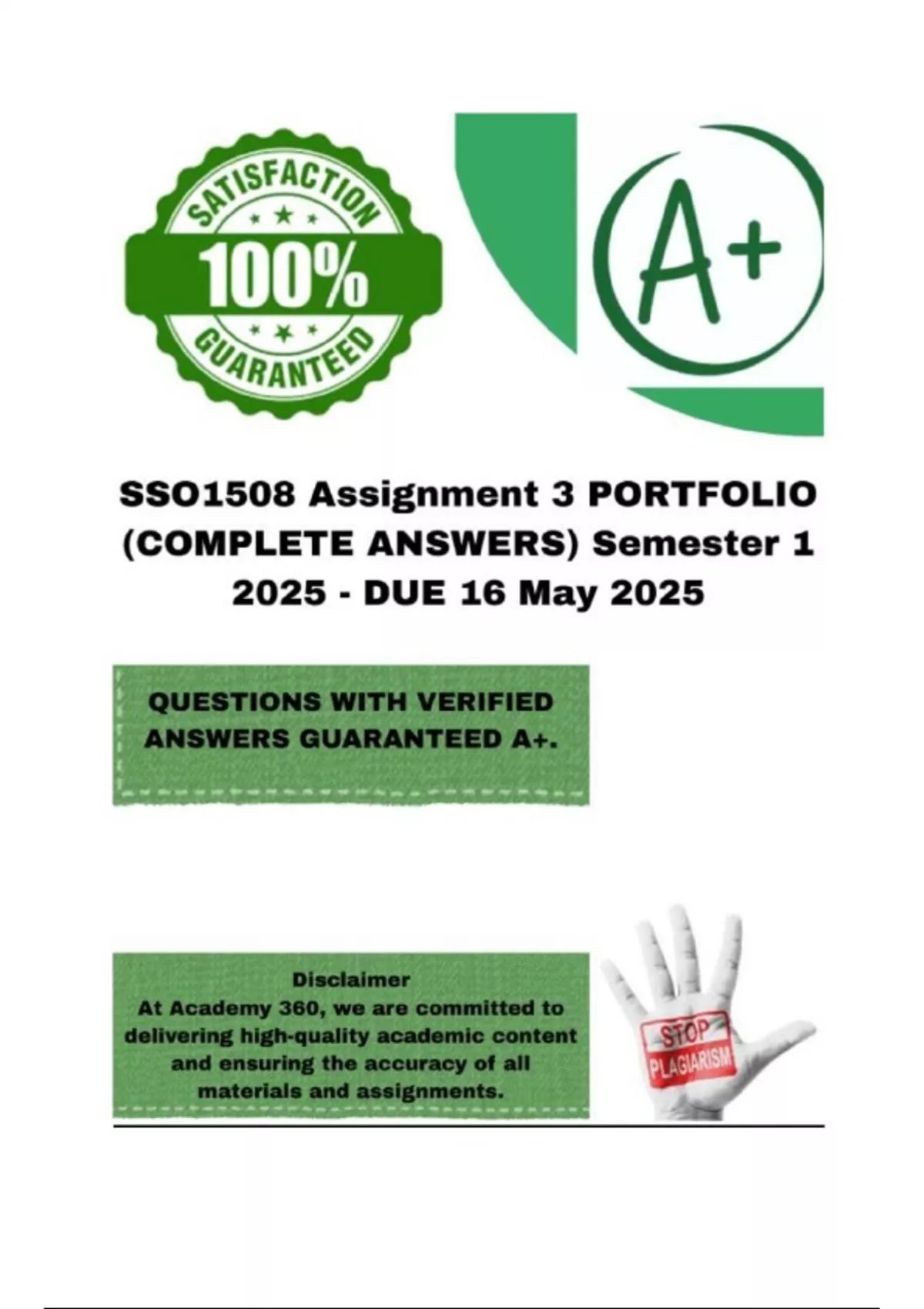 SATISFACTION
100%
GUARANTEED

A+

SSO1508 Assignment 3 PORTFOLIO (COMPLETE ANSWERS) Semester 1 2025 - DUE 16 May 2025

QUESTIONS WITH VERIFIED ANSWERS GUARANTEED A+.

Disclaimer
At Academy 360, we are committed to delivering high-quality academic content and ensuring the accuracy of all materials and assignments.

STOP
PLAGIARISM